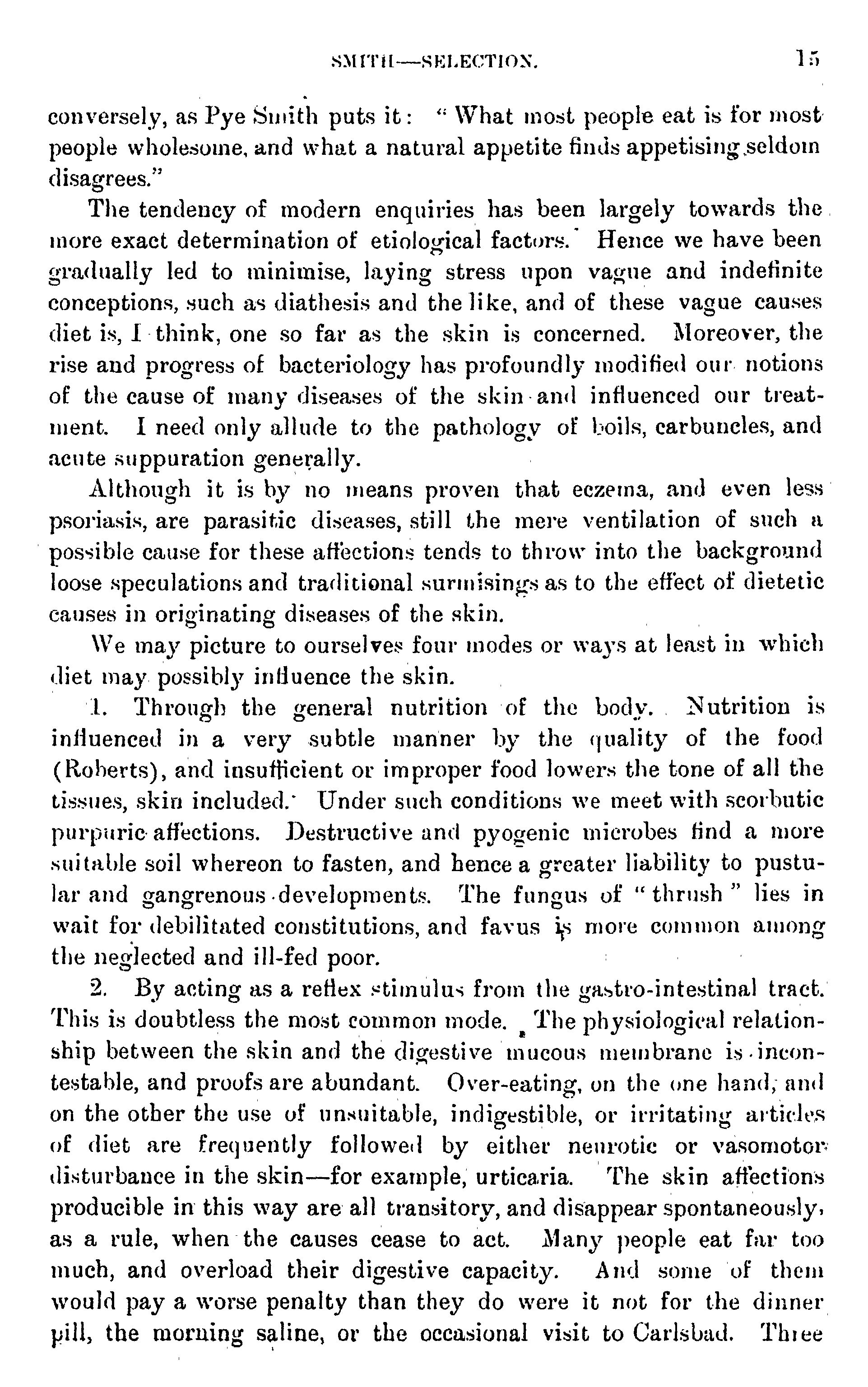 SMITH—SELECTION. 15

conversely, as Pye Smith puts it: "What most people eat is for most people wholesome, and what a natural appetite finds appetising seldom disagrees."

The tendency of modern enquiries has been largely towards the more exact determination of etiological factors. Hence we have been gradually led to minimise, laying stress upon vague and indefinite conceptions, such as diathesis and the like, and of these vague causes diet is, I think, one so far as the skin is concerned. Moreover, the rise and progress of bacteriology has profoundly modified our notions of the cause of many diseases of the skin and influenced our treatment. I need only allude to the pathology of boils, carbuncles, and acute suppuration generally.

Although it is by no means proven that eczema, and even less psoriasis, are parasitic diseases, still the mere ventilation of such a possible cause for these affections tends to throw into the background loose speculations and traditional surmisings as to the effect of dietetic causes in originating diseases of the skin.

We may picture to ourselves four modes or ways at least in which diet may possibly influence the skin.

1. Through the general nutrition of the body. Nutrition is influenced in a very subtle manner by the quality of the food (Roberts), and insufficient or improper food lowers the tone of all the tissues, skin included. Under such conditions we meet with scorbutic purpuric affections. Destructive and pyogenic microbes find a more suitable soil whereon to fasten, and hence a greater liability to pustular and gangrenous developments. The fungus of "thrush" lies in wait for debilitated constitutions, and favus is more common among the neglected and ill-fed poor.

2. By acting as a reflex stimulus from the gastro-intestinal tract. This is doubtless the most common mode. The physiological relationship between the skin and the digestive mucous membrane is incontestable, and proofs are abundant. Over-eating, on the one hand, and on the other the use of unsuitable, indigestible, or irritating articles of diet are frequently followed by either neurotic or vasomotor disturbance in the skin—for example, urticaria. The skin affections producible in this way are all transitory, and disappear spontaneously, as a rule, when the causes cease to act. Many people eat far too much, and overload their digestive capacity. And some of them would pay a worse penalty than they do were it not for the dinner pill, the morning saline, or the occasional visit to Carlsbad. Three